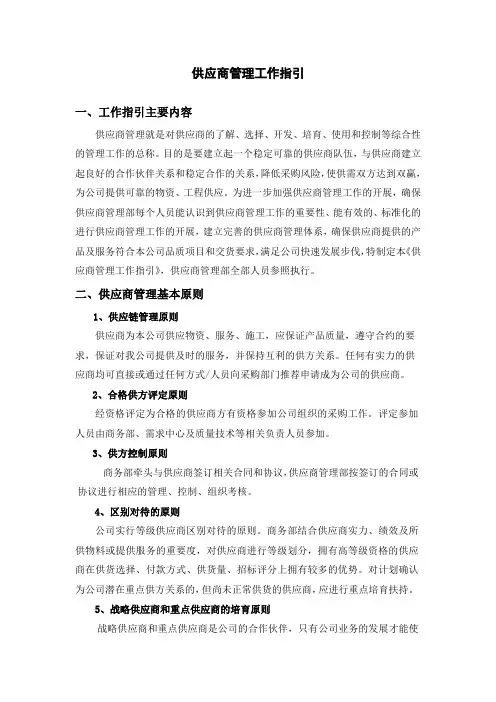 供应商管理工作指引

一、工作指引主要内容

供应商管理就是对供应商的了解、选择、开发、培育、使用和控制等综合性的管理工作的总称。目的是要建立起一个稳定可靠的供应商队伍，与供应商建立起良好的合作伙伴关系和稳定合作的关系，降低采购风险，使供需双方达到双赢，为公司提供可靠的物资、工程供应。为进一步加强供应商管理工作的开展，确保供应商管理部每个人员能认识到供应商管理工作的重要性、能有效的、标准化的进行供应商管理工作的开展，建立完善的供应商管理体系，确保供应商提供的产品及服务符合本公司品质项目和交货要求，满足公司快速发展步伐，特制定本《供应商管理工作指引》，供应商管理部全部人员参照执行。

二、供应商管理基本原则

1、供应链管理原则

供应商为本公司供应物资、服务、施工，应保证产品质量，遵守合约的要求，保证对我公司提供及时的服务，并保持互利的供方关系。任何有实力的供应商均可直接或通过任何方式/人员向采购部门推荐申请成为公司的供应商。

2、合格供方评定原则

经资格评定为合格的供应商方有资格参加公司组织的采购工作。评定参加人员由商务部、需求中心及质量技术等相关负责人员参加。

3、供方控制原则

商务部牵头与供应商签订相关合同和协议，供应商管理部按签订的合同或协议进行相应的管理、控制、组织考核。

4、区别对待的原则

公司实行等级供应商区别对待的原则。商务部结合供应商实力、绩效及所供物料或提供服务的重要度，对供应商进行等级划分，拥有高等级资格的供应商在供货选择、付款方式、供货量、招标评分上拥有较多的优势。对计划确认为公司潜在重点供方关系的，但尚未正常供货的供应商，应进行重点培育扶持。

5、战略供应商和重点供应商的培育原则

战略供应商和重点供应商是公司的合作伙伴，只有公司业务的发展才能使